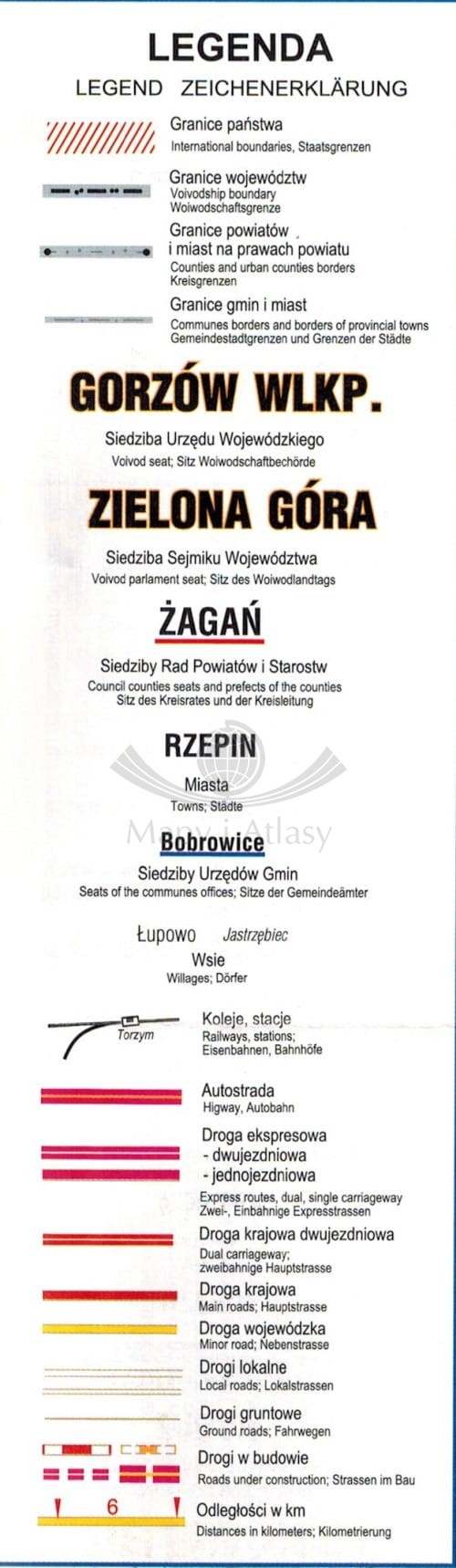 LEGENDA
LEGEND ZEICHENERKLÄRUNG

Granice państwa
International boundaries, Staatsgrenzen

Granice województw
Voivodship boundary
Woiwodschaftsgrenze

Granice powiatów
i miast na prawach powiatu
Counties and urban counties borders
Kreisgrenzen

Granice gmin i miast
Communes borders and borders of provincial towns
Gemeindestadtgrenzen und Grenzen der Städte

GORZÓW WLKP.
Siedziba Urzędu Wojewódzkiego
Voivod seat; Sitz Woiwodschaftbechörde

ZIELONA GÓRA
Siedziba Sejmiku Województwa
Voivod parlament seat; Sitz des Woiwodlandtags

ŻAGAŃ
Siedziby Rad Powiatów i Starostw
Council counties seats and prefects of the counties
Sitz des Kreisrates und der Kreisleitung

RZEPIN
Miasta
Towns; Städte

Mapy i Atlasy

Bobrowice
Siedziby Urzędów Gmin
Seats of the communes offices; Sitze der Gemeindeämter

Łupowo Jastrzębiec
Wsie
Willages; Dörfer

Torzym
Koleje, stacje
Railways, stations;
Eisenbahnen, Bahnhöfe

Autostrada
Higway, Autobahn

Droga ekspresowa
- dwujezdniowa
- jednojezdniowa
Express routes, dual, single carriageway
Zwei-, Einbahnige Expresstrassen

Droga krajowa dwujezdniowa
Dual carriageway;
zweibahnige Hauptstrasse

Droga krajowa
Main roads; Hauptstrasse

Droga wojewódzka
Minor road; Nebenstrasse

Drogi lokalne
Local roads; Lokalstrassen

Drogi gruntowe
Ground roads; Fahrwegen

Drogi w budowie
Roads under construction; Strassen im Bau

6
Odległości w km
Distances in kilometers; Kilometrierung